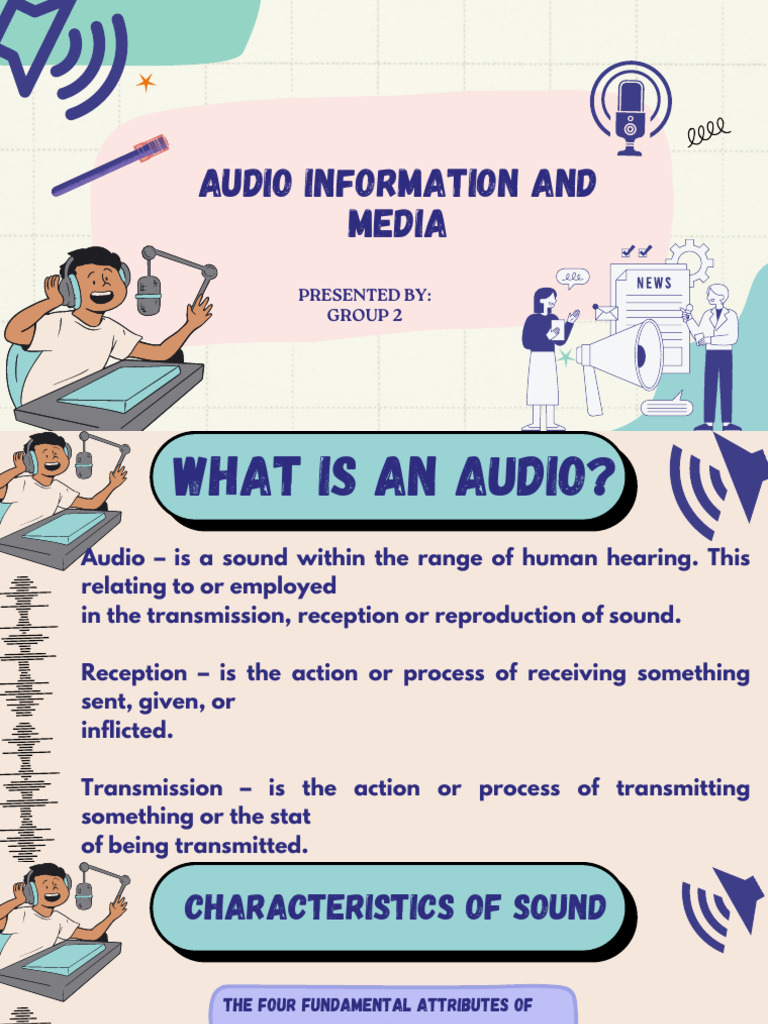 AUDIO INFORMATION AND MEDIA

PRESENTED BY:
GROUP 2

NEWS

WHAT IS AN AUDIO?

Audio – is a sound within the range of human hearing. This relating to or employed in the transmission, reception or reproduction of sound.

Reception – is the action or process of receiving something sent, given, or inflicted.

Transmission – is the action or process of transmitting something or the stat of being transmitted.

CHARACTERISTICS OF SOUND

THE FOUR FUNDAMENTAL ATTRIBUTES OF